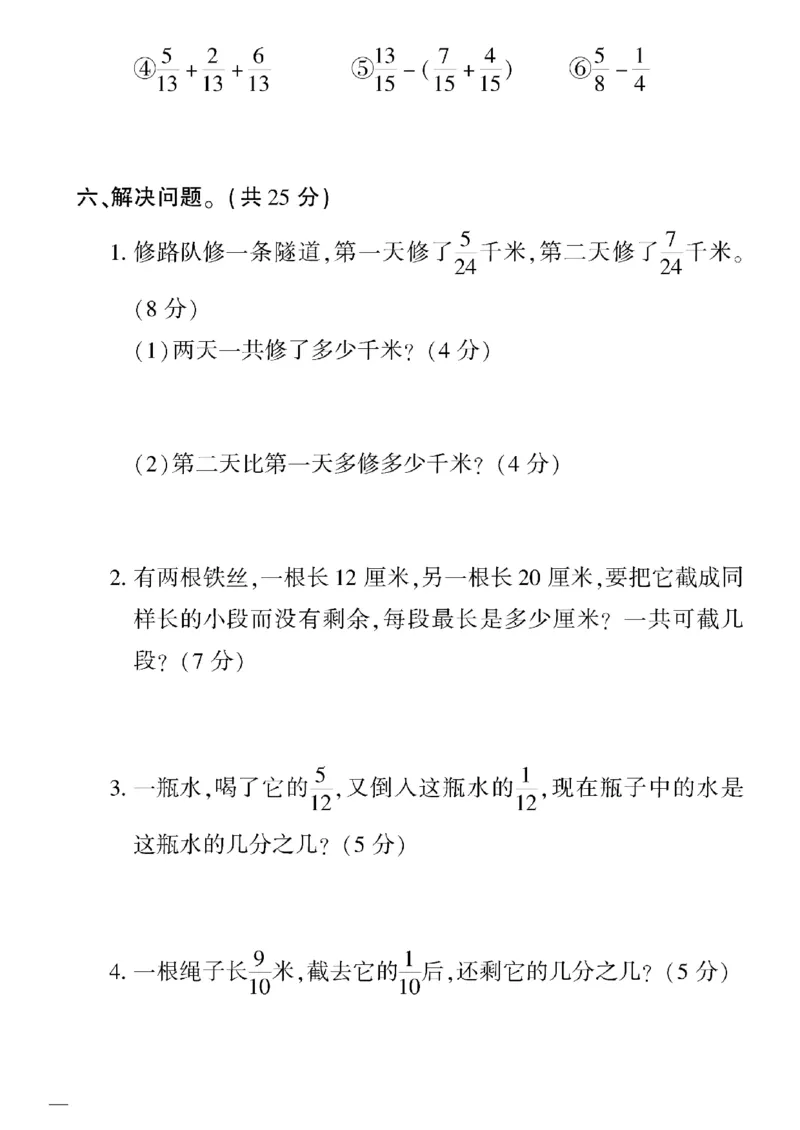 ④$\frac{5}{13}+\frac{2}{13}+\frac{6}{13}$ ⑤$\frac{13}{15}-(\frac{7}{15}+\frac{4}{15})$ ⑥$\frac{5}{8}-\frac{1}{4}$

六、解决问题。(共25分)

1.修路队修一条隧道,第一天修了$\frac{5}{24}$千米,第二天修了$\frac{7}{24}$千米。(8分)

(1)两天一共修了多少千米?(4分)

(2)第二天比第一天多修多少千米?(4分)

2.有两根铁丝,一根长12厘米,另一根长20厘米,要把它截成同样长的小段而没有剩余,每段最长是多少厘米?一共可截几段?(7分)

3.一瓶水,喝了它的$\frac{5}{12}$,又倒入这瓶水的$\frac{1}{12}$,现在瓶子中的水是这瓶水的几分之几?(5分)

4.一根绳子长$\frac{9}{10}$米,截去它的$\frac{1}{10}$后,还剩它的几分之几?(5分)